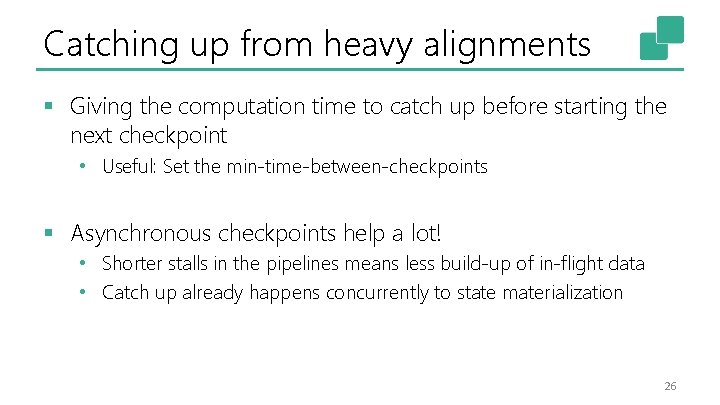 Catching up from heavy alignments

▪ Giving the computation time to catch up before starting the next checkpoint

• Useful: Set the min-time-between-checkpoints

▪ Asynchronous checkpoints help a lot!

• Shorter stalls in the pipelines means less build-up of in-flight data

• Catch up already happens concurrently to state materialization

26